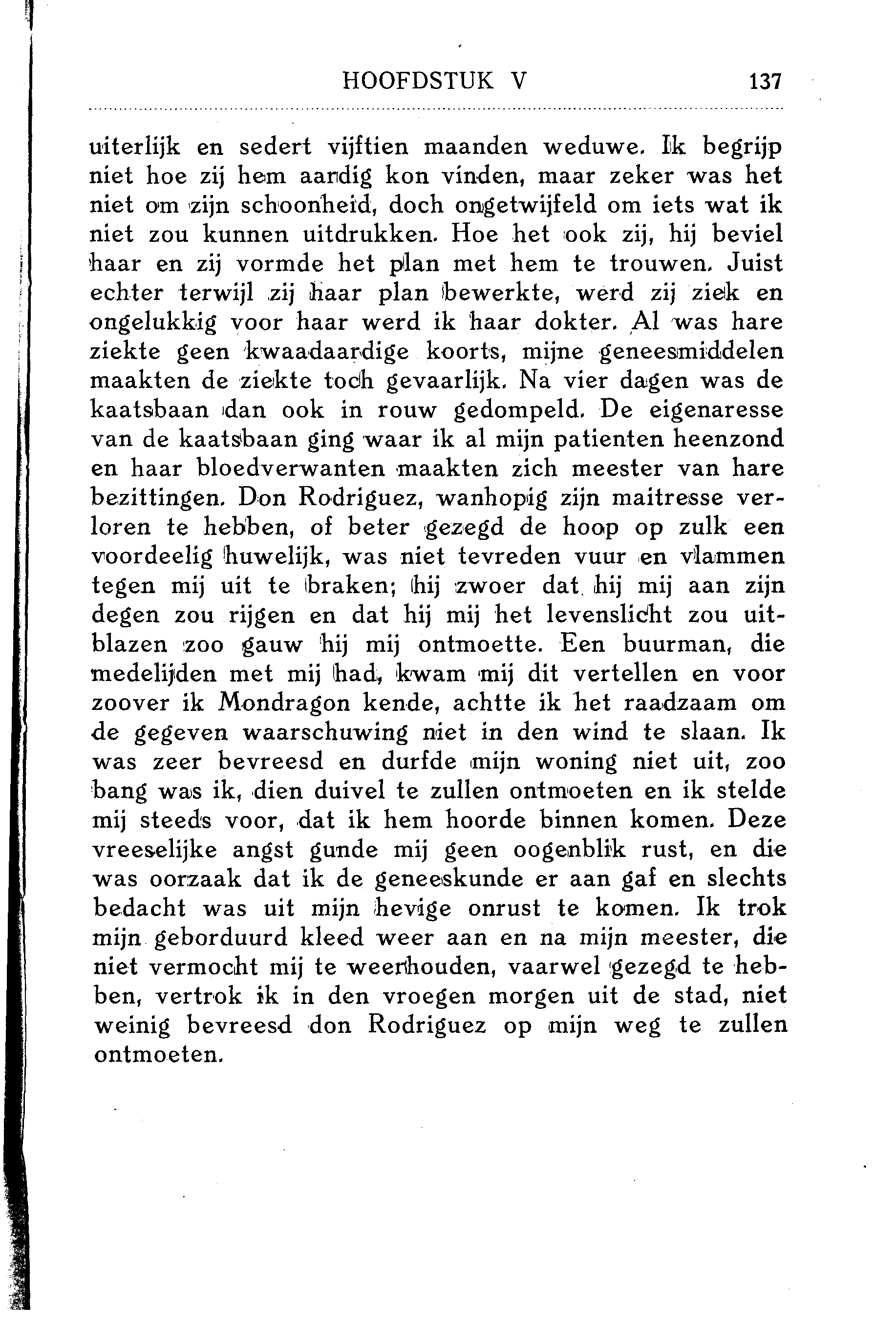 HOOFDSTUK V 137

uiterlijk en sedert vijftien maanden weduwe. Ik begrijp niet hoe zij hem aardig kon vinden, maar zeker was het niet om zijn schoonheid, doch ongetwijfeld om iets wat ik niet zou kunnen uitdrukken. Hoe het ook zij, hij beviel haar en zij vormde het plan met hem te trouwen. Juist echter terwijl zij haar plan bewerkte, werd zij ziek en ongelukkig voor haar werd ik haar dokter. Al was hare ziekte geen kwaadaardige koorts, mijne geneesmiddelen maakten de ziekte toch gevaarlijk. Na vier dagen was de kaatsbaan dan ook in rouw gedompeld. De eigenaresse van de kaatsbaan ging waar ik al mijn patienten heenzond en haar bloedverwanten maakten zich meester van hare bezittingen. Don Rodriguez, wanhopig zijn maitresse verloren te hebben, of beter gezegd de hoop op zulk een voordeelig huwelijk, was niet tevreden vuur en vlammen tegen mij uit te braken; hij zwoer dat hij mij aan zijn degen zou rijgen en dat hij mij het levenslicht zou uitblazen zoo gauw hij mij ontmoette. Een buurman, die medelijden met mij had, kwam mij dit vertellen en voor zoover ik Mondragon kende, achtte ik het raadzaam om de gegeven waarschuwing niet in den wind te slaan. Ik was zeer bevreesd en durfde mijn woning niet uit, zoo bang was ik, dien duivel te zullen ontmoeten en ik stelde mij steeds voor, dat ik hem hoorde binnen komen. Deze vreeselijke angst gunde mij geen oogenblik rust, en die was oorzaak dat ik de geneeskunde er aan gaf en slechts bedacht was uit mijn hevige onrust te komen. Ik trok mijn geborduurd kleed weer aan en na mijn meester, die niet vermocht mij te weerhouden, vaarwel gezegd te hebben, vertrok ik in den vroegen morgen uit de stad, niet weinig bevreesd don Rodriguez op mijn weg te zullen ontmoeten.